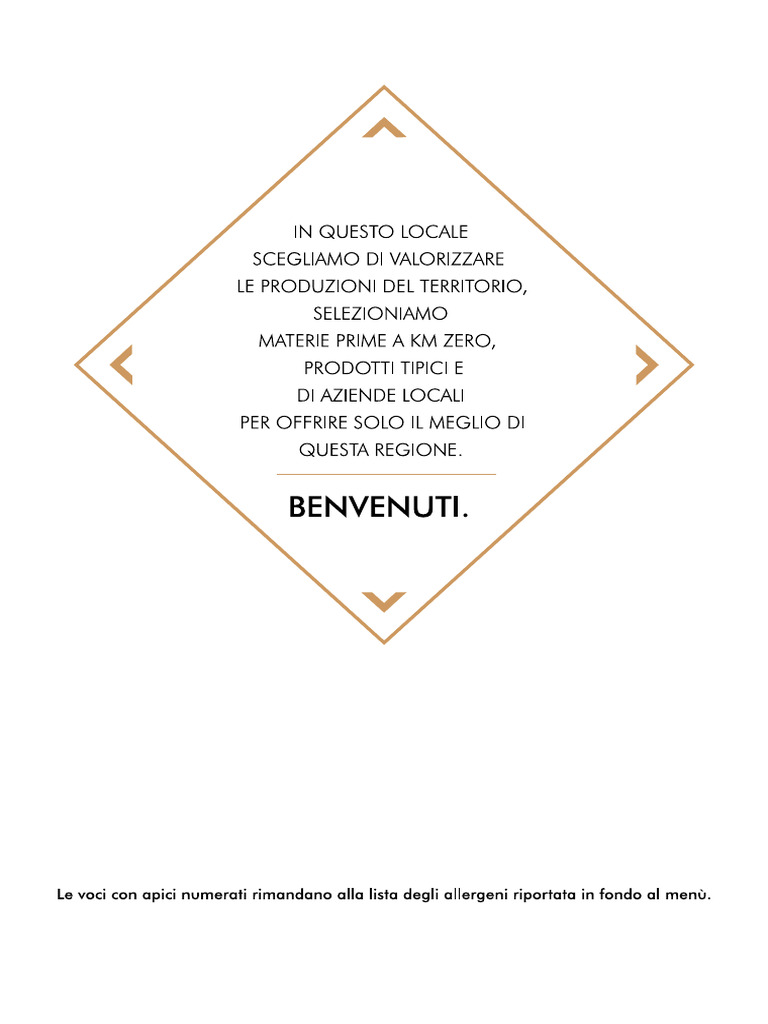 IN QUESTO LOCALE
SCEGLIAMO DI VALORIZZARE
LE PRODUZIONI DEL TERRITORIO,
SELEZIONIAMO
MATERIE PRIME A KM ZERO,
PRODOTTI TIPICI E
DI AZIENDE LOCALI
PER OFFRIRE SOLO IL MEGLIO DI
QUESTA REGIONE.

BENVENUTI.

Le voci con apici numerati rimandano alla lista degli allergeni riportata in fondo al menù.